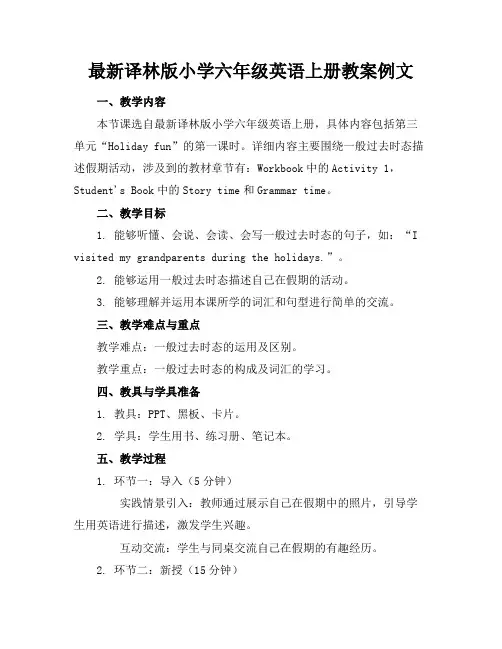 最新译林版小学六年级英语上册教案例文

一、教学内容

本节课选自最新译林版小学六年级英语上册，具体内容包括第三单元“Holiday fun”的第一课时。详细内容主要围绕一般过去时态描述假期活动，涉及到的教材章节有：Workbook 中的 Activity 1，Student's Book 中的 Story time 和 Grammar time。

二、教学目标

1. 能够听懂、会说、会读、会写一般过去时态的句子，如：“I visited my grandparents during the holidays.”。

2. 能够运用一般过去时态描述自己在假期的活动。

3. 能够理解并运用本课所学的词汇和句型进行简单的交流。

三、教学难点与重点

教学难点：一般过去时态的运用及区别。

教学重点：一般过去时态的构成及词汇的学习。

四、教具与学具准备

1. 教具：PPT、黑板、卡片。

2. 学具：学生用书、练习册、笔记本。

五、教学过程

1. 环节一：导入（5 分钟）

实践情景引入：教师通过展示自己在假期中的照片，引导学生用英语进行描述，激发学生兴趣。

互动交流：学生与同桌交流自己在假期的有趣经历。

2. 环节二：新授（15 分钟）